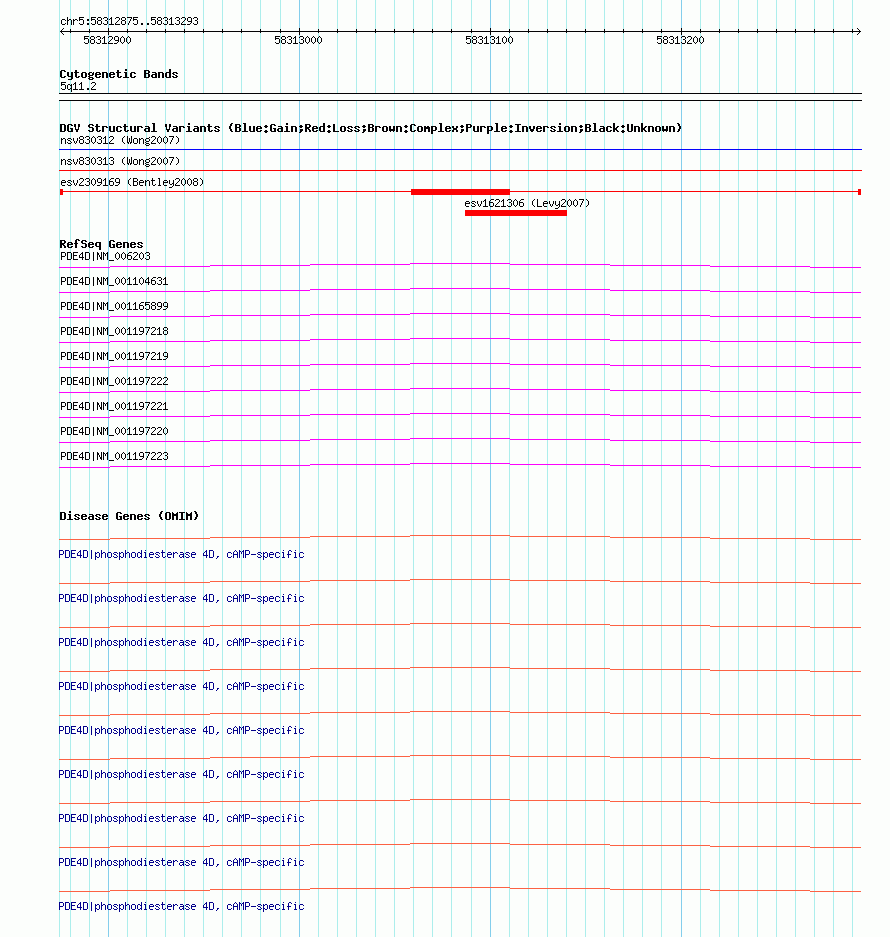 chr5:58312875..58313293

58312900
58313000
58313100
58313200

Cytogenetic Bands
5q11.2

DGV Structural Variants (Blue:Gain;Red:Loss;Brown:Complex;Purple:Inversion;Black:Unknown)
nsv830312 (Wong2007)
nsv830313 (Wong2007)
esv2309169 (Bentley2008)
esv1621306 (Levy2007)

RefSeq Genes
PDE4D|NM_006203
PDE4D|NM_001104631
PDE4D|NM_001165899
PDE4D|NM_001197218
PDE4D|NM_001197219
PDE4D|NM_001197222
PDE4D|NM_001197221
PDE4D|NM_001197220
PDE4D|NM_001197223

Disease Genes (OMIM)
PDE4D|phosphodiesterase 4D, cAMP-specific
PDE4D|phosphodiesterase 4D, cAMP-specific
PDE4D|phosphodiesterase 4D, cAMP-specific
PDE4D|phosphodiesterase 4D, cAMP-specific
PDE4D|phosphodiesterase 4D, cAMP-specific
PDE4D|phosphodiesterase 4D, cAMP-specific
PDE4D|phosphodiesterase 4D, cAMP-specific
PDE4D|phosphodiesterase 4D, cAMP-specific
PDE4D|phosphodiesterase 4D, cAMP-specific